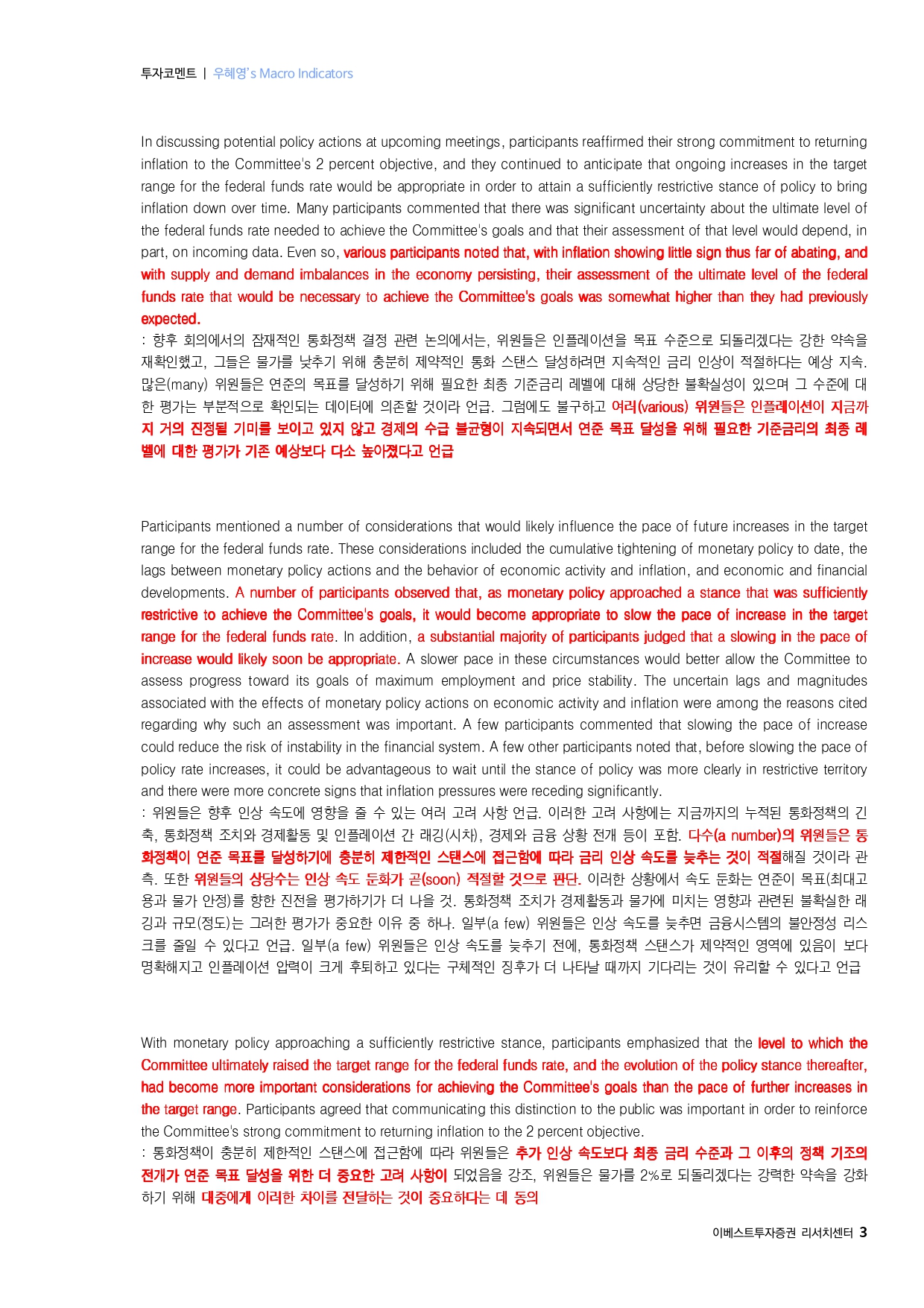 투자코멘트 | 우혜영's Macro Indicators

In discussing potential policy actions at upcoming meetings, participants reaffirmed their strong commitment to returning inflation to the Committee's 2 percent objective, and they continued to anticipate that ongoing increases in the target range for the federal funds rate would be appropriate in order to attain a sufficiently restrictive stance of policy to bring inflation down over time. Many participants commented that there was significant uncertainty about the ultimate level of the federal funds rate needed to achieve the Committee's goals and that their assessment of that level would depend, in part, on incoming data. Even so, various participants noted that, with inflation showing little sign thus far of abating, and with supply and demand imbalances in the economy persisting, their assessment of the ultimate level of the federal funds rate that would be necessary to achieve the Committee's goals was somewhat higher than they had previously expected.
: 향후 회의에서의 잠재적인 통화정책 결정 관련 논의에서는, 위원들은 인플레이션을 목표 수준으로 되돌리겠다는 강한 약속을 재확인했고, 그들은 물가를 낮추기 위해 충분히 제약적인 통화 스탠스 달성하려면 지속적인 금리 인상이 적절하다는 예상 지속. 많은(many) 위원들은 연준의 목표를 달성하기 위해 필요한 최종 기준금리 레벨에 대해 상당한 불확실성이 있으며 그 수준에 대한 평가는 부분적으로 확인되는 데이터에 의존할 것이라 언급. 그럼에도 불구하고 여러(various) 위원들은 인플레이션이 지금까지 거의 진정될 기미를 보이고 있지 않고 경제의 수급 불균형이 지속되면서 연준 목표 달성을 위해 필요한 기준금리의 최종 레벨에 대한 평가가 기존 예상보다 다소 높아졌다고 언급

Participants mentioned a number of considerations that would likely influence the pace of future increases in the target range for the federal funds rate. These considerations included the cumulative tightening of monetary policy to date, the lags between monetary policy actions and the behavior of economic activity and inflation, and economic and financial developments. A number of participants observed that, as monetary policy approached a stance that was sufficiently restrictive to achieve the Committee's goals, it would become appropriate to slow the pace of increase in the target range for the federal funds rate. In addition, a substantial majority of participants judged that a slowing in the pace of increase would likely soon be appropriate. A slower pace in these circumstances would better allow the Committee to assess progress toward its goals of maximum employment and price stability. The uncertain lags and magnitudes associated with the effects of monetary policy actions on economic activity and inflation were among the reasons cited regarding why such an assessment was important. A few participants commented that slowing the pace of increase could reduce the risk of instability in the financial system. A few other participants noted that, before slowing the pace of policy rate increases, it could be advantageous to wait until the stance of policy was more clearly in restrictive territory and there were more concrete signs that inflation pressures were receding significantly.
: 위원들은 향후 인상 속도에 영향을 줄 수 있는 여러 고려 사항 언급. 이러한 고려 사항에는 지금까지의 누적된 통화정책의 긴축, 통화정책 조치와 경제활동 및 인플레이션 간 래깅(시차), 경제와 금융 상황 전개 등이 포함. 다수(a number)의 위원들은 통화정책이 연준 목표를 달성하기에 충분히 제한적인 스탠스에 접근함에 따라 금리 인상 속도를 늦추는 것이 적절해질 것이라 관측. 또한 위원들의 상당수는 인상 속도 둔화가 곧(soon) 적절할 것으로 판단. 이러한 상황에서 속도 둔화는 연준이 목표(최대고용과 물가 안정)를 향한 진전을 평가하기가 더 나을 것. 통화정책 조치가 경제활동과 물가에 미치는 영향과 관련된 불확실한 래깅과 규모(정도)는 그러한 평가가 중요한 이유 중 하나. 일부(a few) 위원들은 인상 속도를 늦추면 금융시스템의 불안정성 리스크를 줄일 수 있다고 언급. 일부(a few) 위원들은 인상 속도를 늦추기 전에, 통화정책 스탠스가 제약적인 영역에 있음이 보다 명확해지고 인플레이션 압력이 크게 후퇴하고 있다는 구체적인 징후가 더 나타날 때까지 기다리는 것이 유리할 수 있다고 언급

With monetary policy approaching a sufficiently restrictive stance, participants emphasized that the level to which the Committee ultimately raised the target range for the federal funds rate, and the evolution of the policy stance thereafter, had become more important considerations for achieving the Committee's goals than the pace of further increases in the target range. Participants agreed that communicating this distinction to the public was important in order to reinforce the Committee's strong commitment to returning inflation to the 2 percent objective.
: 통화정책이 충분히 제한적인 스탠스에 접근함에 따라 위원들은 추가 인상 속도보다 최종 금리 수준과 그 이후의 정책 기조의 전개가 연준 목표 달성을 위한 더 중요한 고려 사항이 되었음을 강조, 위원들은 물가를 2%로 되돌리겠다는 강력한 약속을 강화하기 위해 대중에게 이러한 차이를 전달하는 것이 중요하다는 데 동의

이베스트투자증권 리서치센터 3